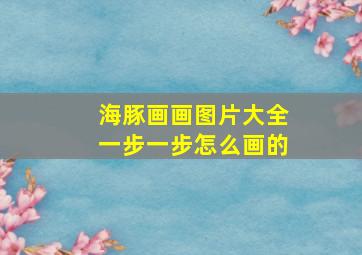 海豚画画图片大全
一步一步怎么画的